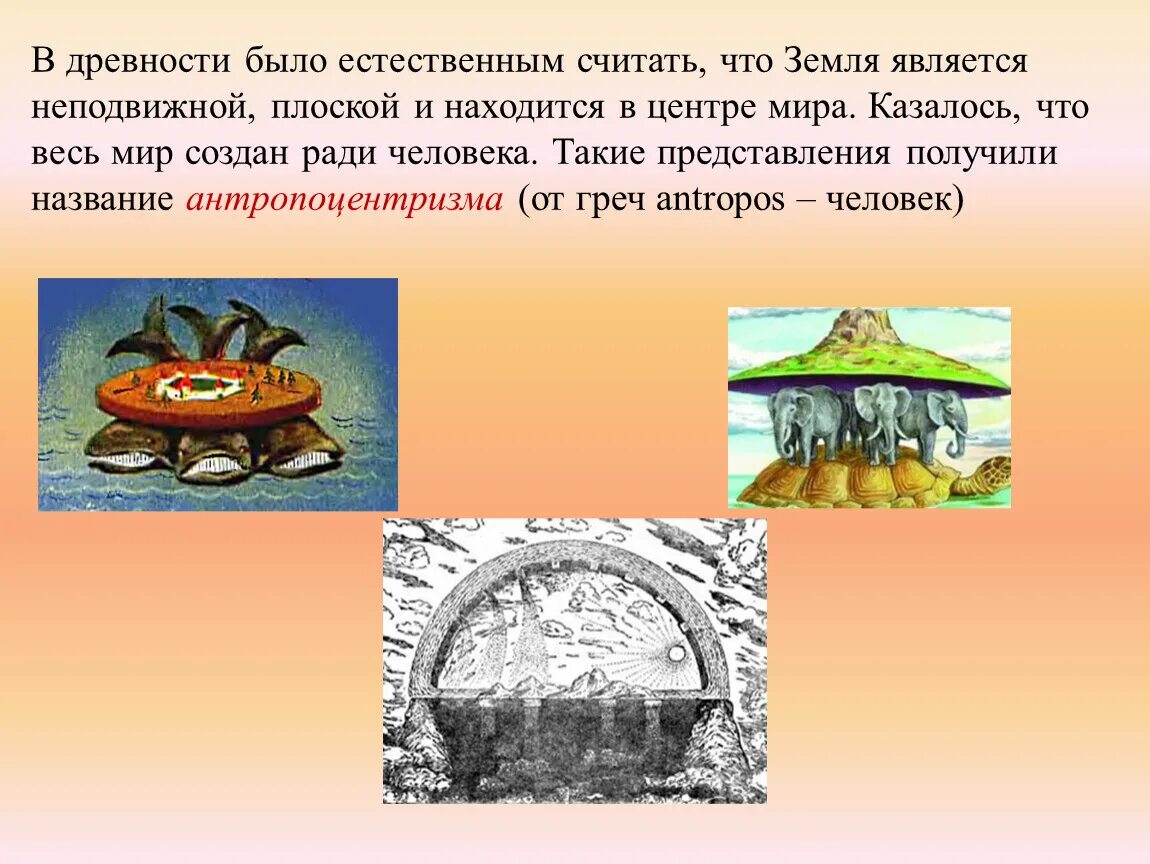 В древности было естественным считать, что Земля является неподвижной, плоской и находится в центре мира. Казалось, что весь мир создан ради человека. Такие представления получили название антропоцентризма (от греч antropos – человек)